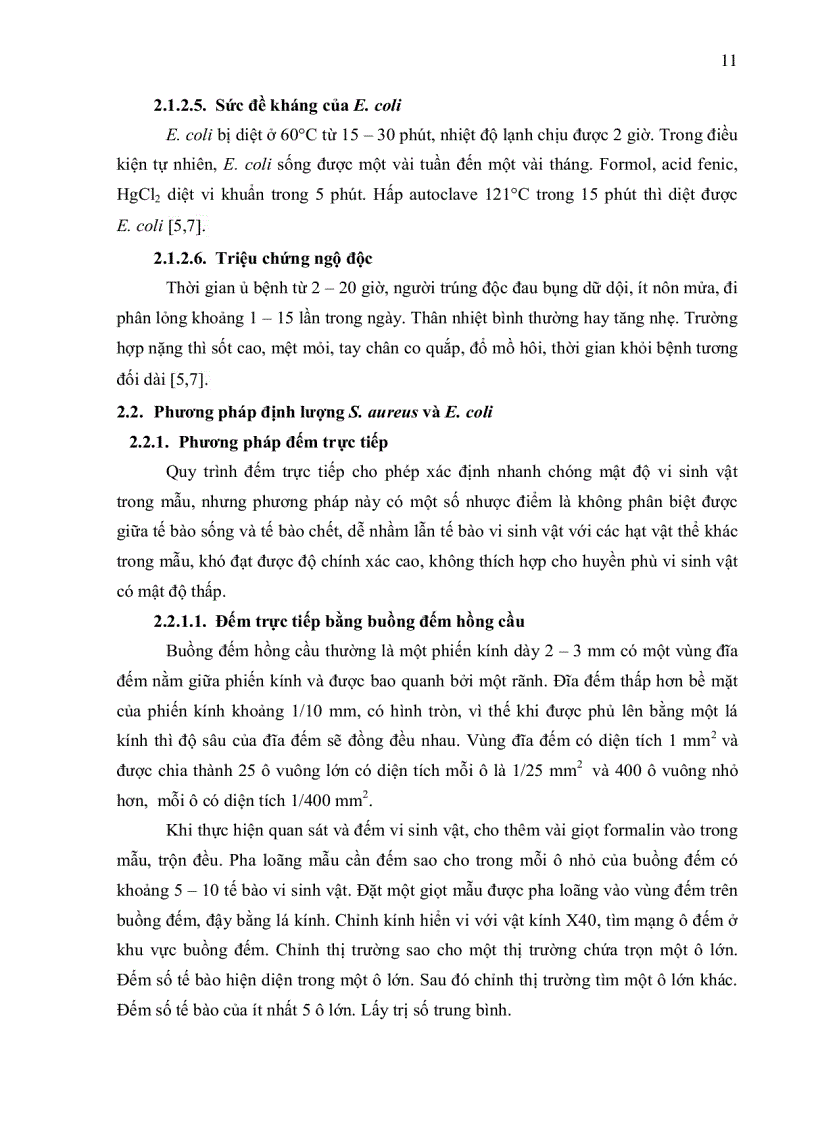 11

2.1.2.5. Sức đề kháng của E. coli

E. coli bị diệt ở 60°C từ 15 – 30 phút, nhiệt độ lạnh chịu được 2 giờ. Trong điều kiện tự nhiên, E. coli sống được một vài tuần đến một vài tháng. Formol, acid fenic, $HgCl_2$ diệt vi khuẩn trong 5 phút. Hấp autoclave 121°C trong 15 phút thì diệt được E. coli [5,7].

2.1.2.6. Triệu chứng ngộ độc

Thời gian ủ bệnh từ 2 – 20 giờ, người trúng độc đau bụng dữ dội, ít nôn mửa, đi phân lỏng khoảng 1 – 15 lần trong ngày. Thân nhiệt bình thường hay tăng nhẹ. Trường hợp nặng thì sốt cao, mệt mỏi, tay chân co quắp, đổ mồ hôi, thời gian khỏi bệnh tương đối dài [5,7].

2.2. Phương pháp định lượng S. aureus và E. coli

2.2.1. Phương pháp đếm trực tiếp

Quy trình đếm trực tiếp cho phép xác định nhanh chóng mật độ vi sinh vật trong mẫu, nhưng phương pháp này có một số nhược điểm là không phân biệt được giữa tế bào sống và tế bào chết, dễ nhầm lẫn tế bào vi sinh vật với các hạt vật thể khác trong mẫu, khó đạt được độ chính xác cao, không thích hợp cho huyền phù vi sinh vật có mật độ thấp.

2.2.1.1. Đếm trực tiếp bằng buồng đếm hồng cầu

Buồng đếm hồng cầu thường là một phiến kính dày 2 – 3 mm có một vùng đĩa đếm nằm giữa phiến kính và được bao quanh bởi một rãnh. Đĩa đếm thấp hơn bề mặt của phiến kính khoảng 1/10 mm, có hình tròn, vì thế khi được phủ lên bằng một lá kính thì độ sâu của đĩa đếm sẽ đồng đều nhau. Vùng đĩa đếm có diện tích 1 $mm^2$ và được chia thành 25 ô vuông lớn có diện tích mỗi ô là 1/25 $mm^2$ và 400 ô vuông nhỏ hơn, mỗi ô có diện tích 1/400 $mm^2$.

Khi thực hiện quan sát và đếm vi sinh vật, cho thêm vài giọt formalin vào trong mẫu, trộn đều. Pha loãng mẫu cần đếm sao cho trong mỗi ô nhỏ của buồng đếm có khoảng 5 – 10 tế bào vi sinh vật. Đặt một giọt mẫu được pha loãng vào vùng đếm trên buồng đếm, đậy bằng lá kính. Chỉnh kính hiển vi với vật kính X40, tìm mạng ô đếm ở khu vực buồng đếm. Chỉnh thị trường sao cho một thị trường chứa trọn một ô lớn. Đếm số tế bào hiện diện trong một ô lớn. Sau đó chỉnh thị trường tìm một ô lớn khác. Đếm số tế bào của ít nhất 5 ô lớn. Lấy trị số trung bình.